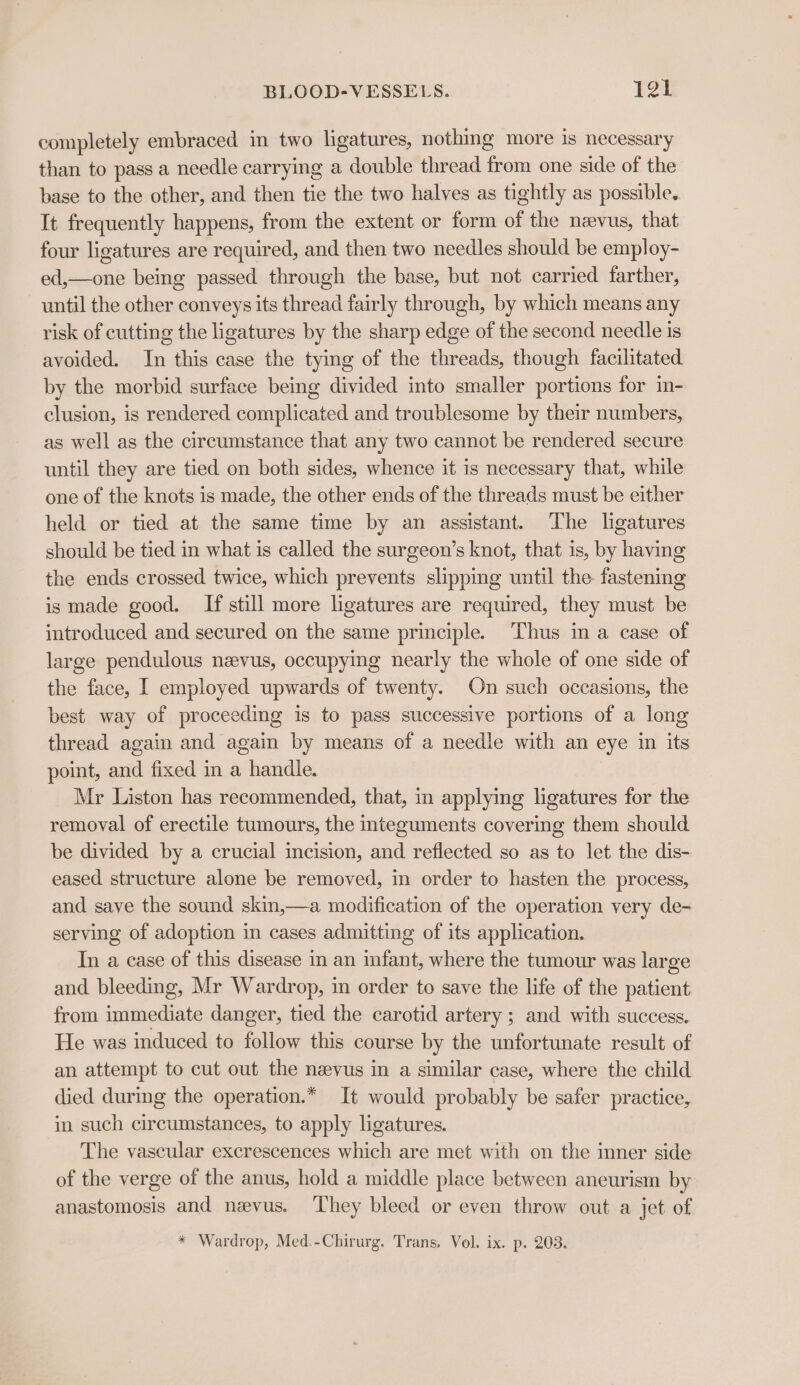 BLOOD-VESSELS. 121

completely embraced in two ligatures, nothing more is necessary than to pass a needle carrying a double thread from one side of the base to the other, and then tie the two halves as tightly as possible. It frequently happens, from the extent or form of the nævus, that four ligatures are required, and then two needles should be employed,—one being passed through the base, but not carried farther, until the other conveys its thread fairly through, by which means any risk of cutting the ligatures by the sharp edge of the second needle is avoided. In this case the tying of the threads, though facilitated by the morbid surface being divided into smaller portions for inclusion, is rendered complicated and troublesome by their numbers, as well as the circumstance that any two cannot be rendered secure until they are tied on both sides, whence it is necessary that, while one of the knots is made, the other ends of the threads must be either held or tied at the same time by an assistant. The ligatures should be tied in what is called the surgeon's knot, that is, by having the ends crossed twice, which prevents slipping until the fastening is made good. If still more ligatures are required, they must be introduced and secured on the same principle. Thus in a case of large pendulous nævus, occupying nearly the whole of one side of the face, I employed upwards of twenty. On such occasions, the best way of proceeding is to pass successive portions of a long thread again and again by means of a needle with an eye in its point, and fixed in a handle.

Mr Liston has recommended, that, in applying ligatures for the removal of erectile tumours, the integuments covering them should be divided by a crucial incision, and reflected so as to let the diseased structure alone be removed, in order to hasten the process, and save the sound skin,—a modification of the operation very deserving of adoption in cases admitting of its application.

In a case of this disease in an infant, where the tumour was large and bleeding, Mr Wardrop, in order to save the life of the patient from immediate danger, tied the carotid artery; and with success. He was induced to follow this course by the unfortunate result of an attempt to cut out the nævus in a similar case, where the child died during the operation.* It would probably be safer practice, in such circumstances, to apply ligatures.

The vascular excrescences which are met with on the inner side of the verge of the anus, hold a middle place between aneurism by anastomosis and nævus. They bleed or even throw out a jet of

* Wardrop, Med.-Chirurg. Trans. Vol. ix. p. 203.